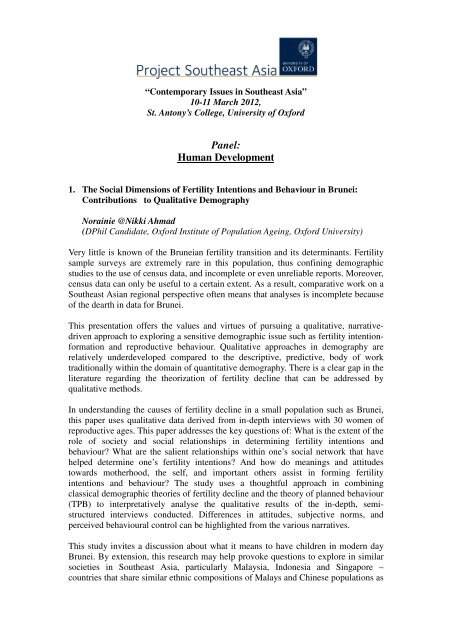 Project Southeast Asia

UNIVERSITY OF OXFORD

"Contemporary Issues in Southeast Asia"
10-11 March 2012,
St. Antony's College, University of Oxford

Panel:
Human Development

1. The Social Dimensions of Fertility Intentions and Behaviour in Brunei: Contributions to Qualitative Demography

Norainie @Nikki Ahmad
(DPhil Candidate, Oxford Institute of Population Ageing, Oxford University)

Very little is known of the Bruneian fertility transition and its determinants. Fertility sample surveys are extremely rare in this population, thus confining demographic studies to the use of census data, and incomplete or even unreliable reports. Moreover, census data can only be useful to a certain extent. As a result, comparative work on a Southeast Asian regional perspective often means that analyses is incomplete because of the dearth in data for Brunei.

This presentation offers the values and virtues of pursuing a qualitative, narrative-driven approach to exploring a sensitive demographic issue such as fertility intention-formation and reproductive behaviour. Qualitative approaches in demography are relatively underdeveloped compared to the descriptive, predictive, body of work traditionally within the domain of quantitative demography. There is a clear gap in the literature regarding the theorization of fertility decline that can be addressed by qualitative methods.

In understanding the causes of fertility decline in a small population such as Brunei, this paper uses qualitative data derived from in-depth interviews with 30 women of reproductive ages. This paper addresses the key questions of: What is the extent of the role of society and social relationships in determining fertility intentions and behaviour? What are the salient relationships within one's social network that have helped determine one's fertility intentions? And how do meanings and attitudes towards motherhood, the self, and important others assist in forming fertility intentions and behaviour? The study uses a thoughtful approach in combining classical demographic theories of fertility decline and the theory of planned behaviour (TPB) to interpretatively analyse the qualitative results of the in-depth, semi-structured interviews conducted. Differences in attitudes, subjective norms, and perceived behavioural control can be highlighted from the various narratives.

This study invites a discussion about what it means to have children in modern day Brunei. By extension, this research may help provoke questions to explore in similar societies in Southeast Asia, particularly Malaysia, Indonesia and Singapore – countries that share similar ethnic compositions of Malays and Chinese populations as